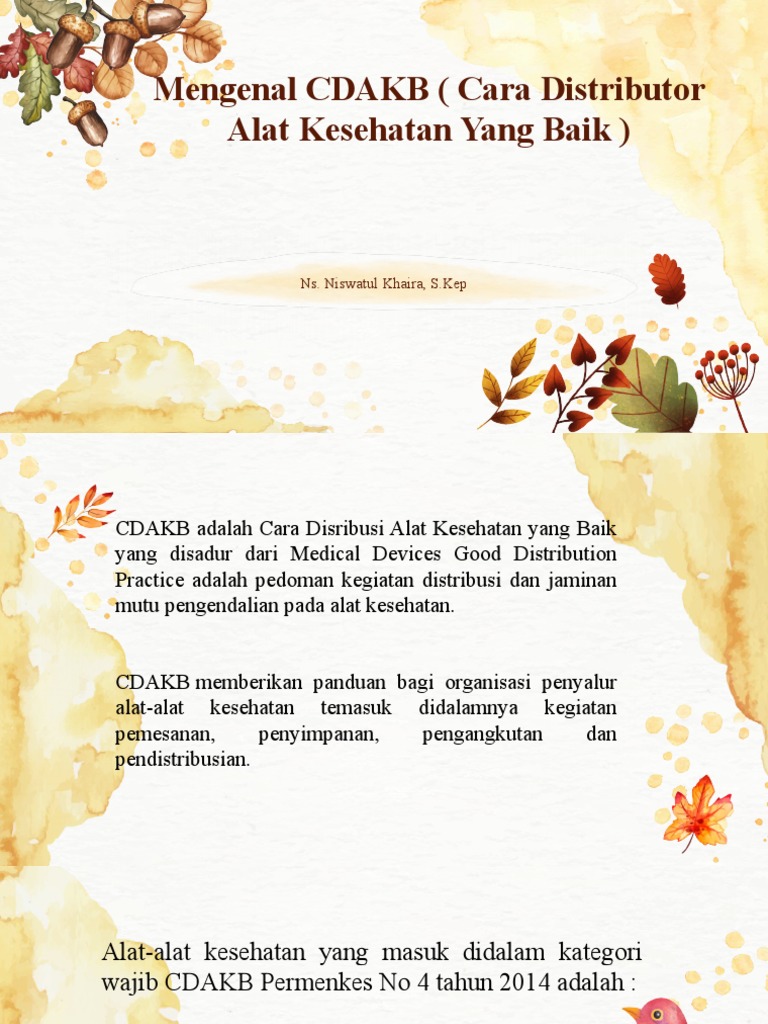 Mengenal CDAKB ( Cara Distributor Alat Kesehatan Yang Baik )

Ns. Niswatul Khaira, S.Kep

CDAKB adalah Cara Disribusi Alat Kesehatan yang Baik yang disadur dari Medical Devices Good Distribution Practice adalah pedoman kegiatan distribusi dan jaminan mutu pengendalian pada alat kesehatan.

CDAKB memberikan panduan bagi organisasi penyalur alat-alat kesehatan temasuk didalamnya kegiatan pemesanan, penyimpanan, pengangkutan dan pendistribusian.

Alat-alat kesehatan yang masuk didalam kategori wajib CDAKB Permenkes No 4 tahun 2014 adalah :